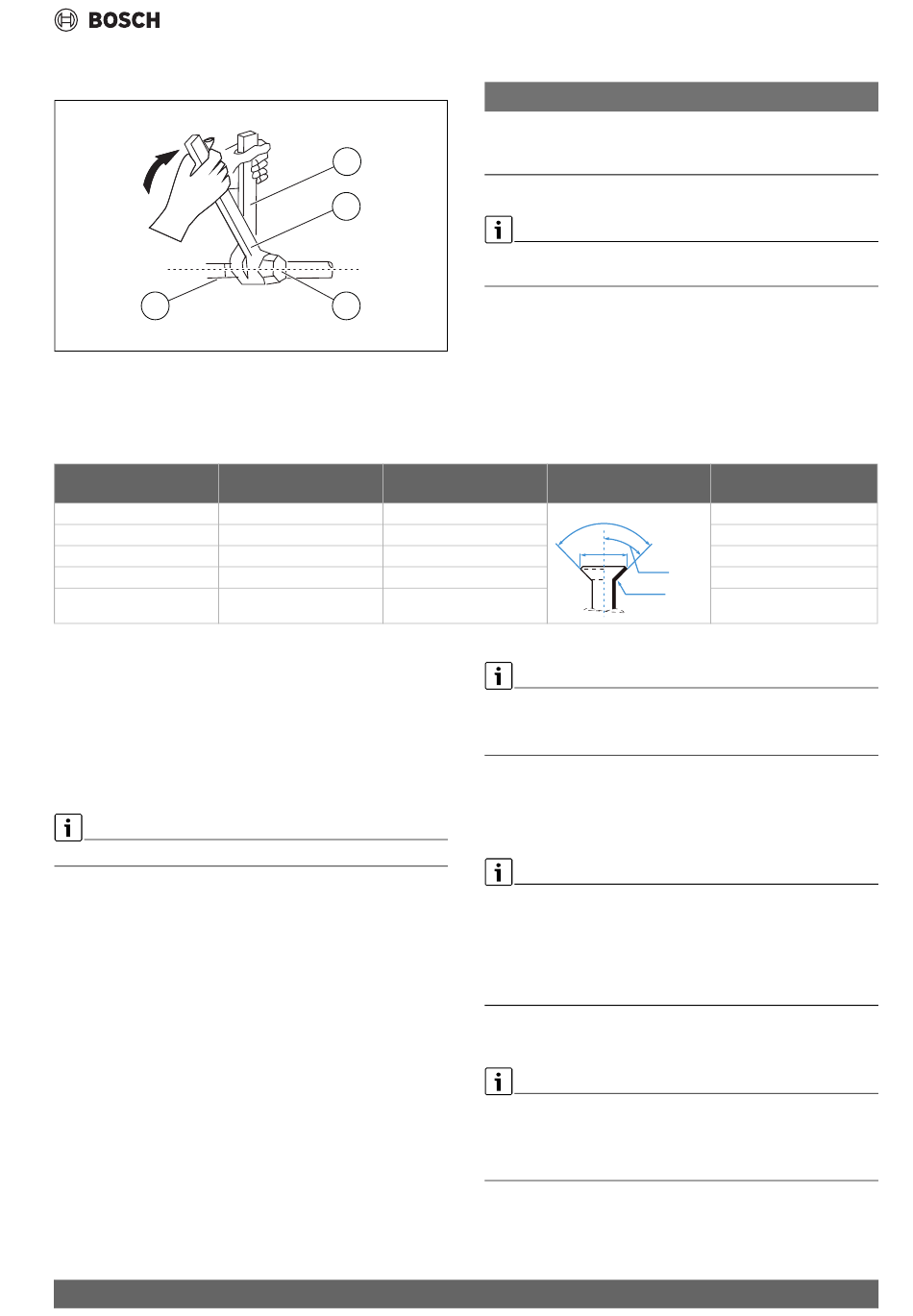 BOSCH